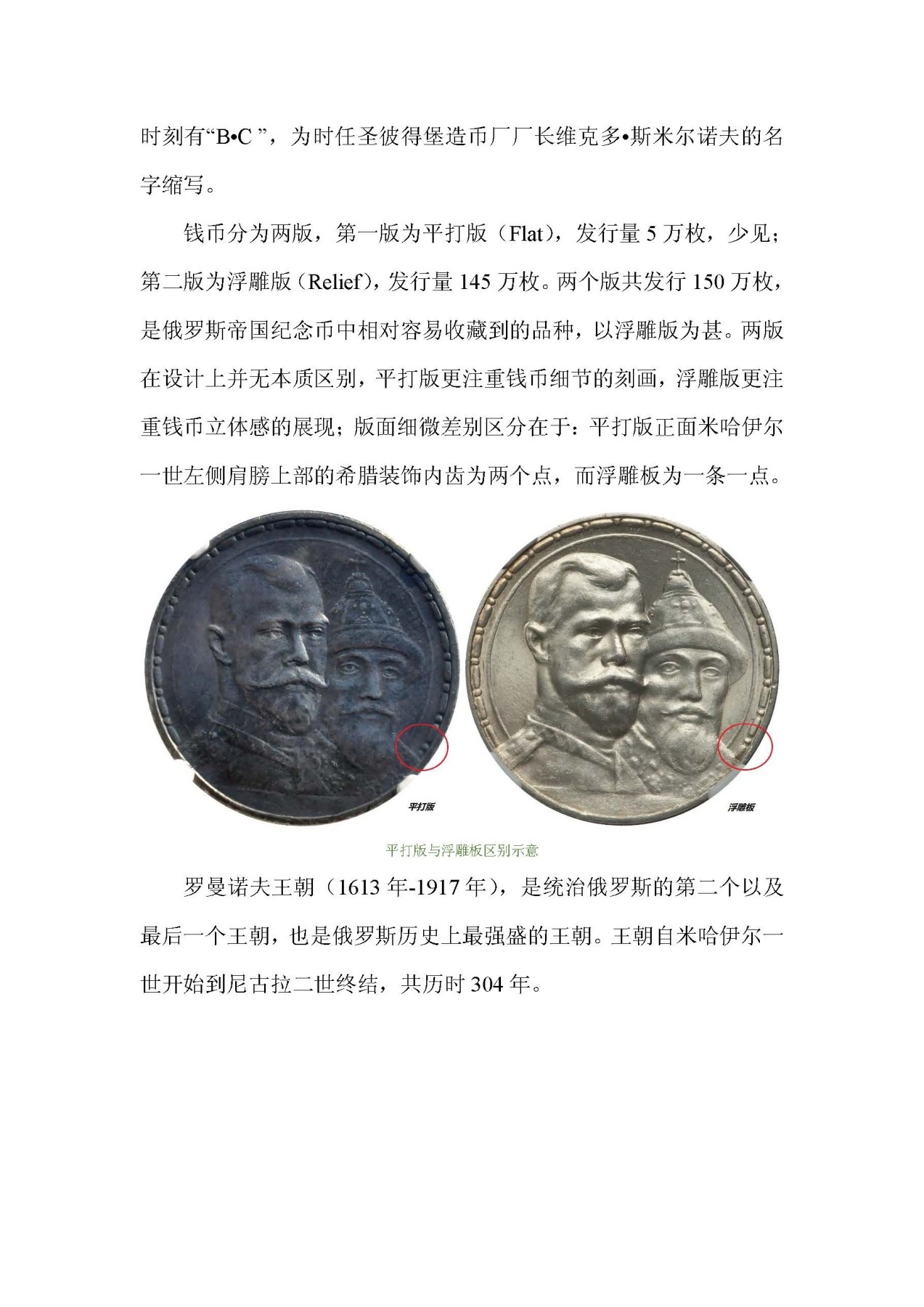 时刻有“B•C ”，为时任圣彼得堡造币厂厂长维克多•斯米尔诺夫的名字缩写。

钱币分为两版，第一版为平打版（Flat），发行量 5 万枚，少见；第二版为浮雕版（Relief），发行量 145 万枚。两个版共发行 150 万枚，是俄罗斯帝国纪念币中相对容易收藏到的品种，以浮雕版为甚。两版在设计上并无本质区别，平打版更注重钱币细节的刻画，浮雕版更注重钱币立体感的展现；版面细微差别区分在于：平打版正面米哈伊尔一世左侧肩膀上部的希腊装饰内齿为两个点，而浮雕板为一条一点。

平打版

浮雕板

平打版与浮雕板区别示意

罗曼诺夫王朝（1613 年-1917 年），是统治俄罗斯的第二个以及最后一个王朝，也是俄罗斯历史上最强盛的王朝。王朝自米哈伊尔一世开始到尼古拉二世终结，共历时 304 年。